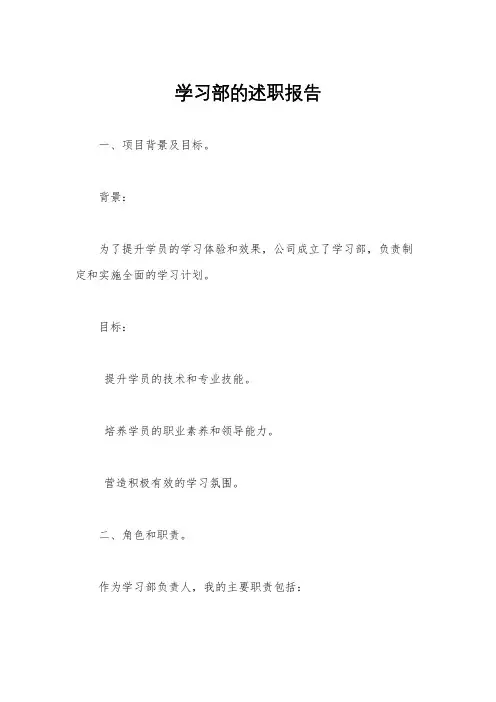 学习部的述职报告

一、项目背景及目标。

背景：

为了提升学员的学习体验和效果，公司成立了学习部，负责制定和实施全面的学习计划。

目标：

提升学员的技术和专业技能。

培养学员的职业素养和领导能力。

营造积极有效的学习氛围。

二、角色和职责。

作为学习部负责人，我的主要职责包括：